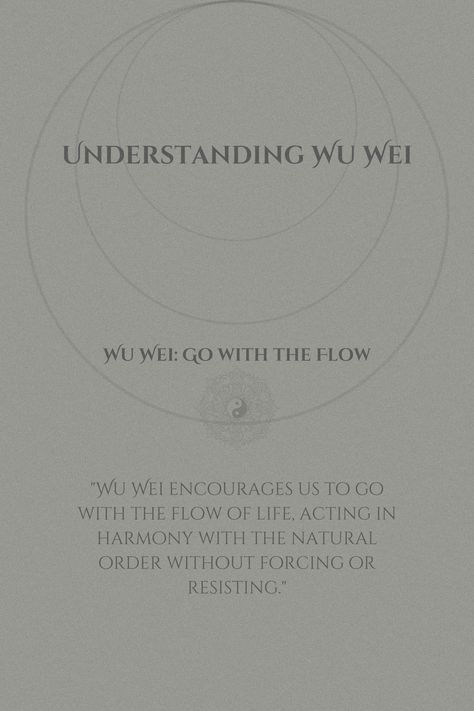 UNDERSTANDING WU WEI

WU WEI: GO WITH THE FLOW

"WU WEI ENCOURAGES US TO GO WITH THE FLOW OF LIFE, ACTING IN HARMONY WITH THE NATURAL ORDER WITHOUT FORCING OR RESISTING."